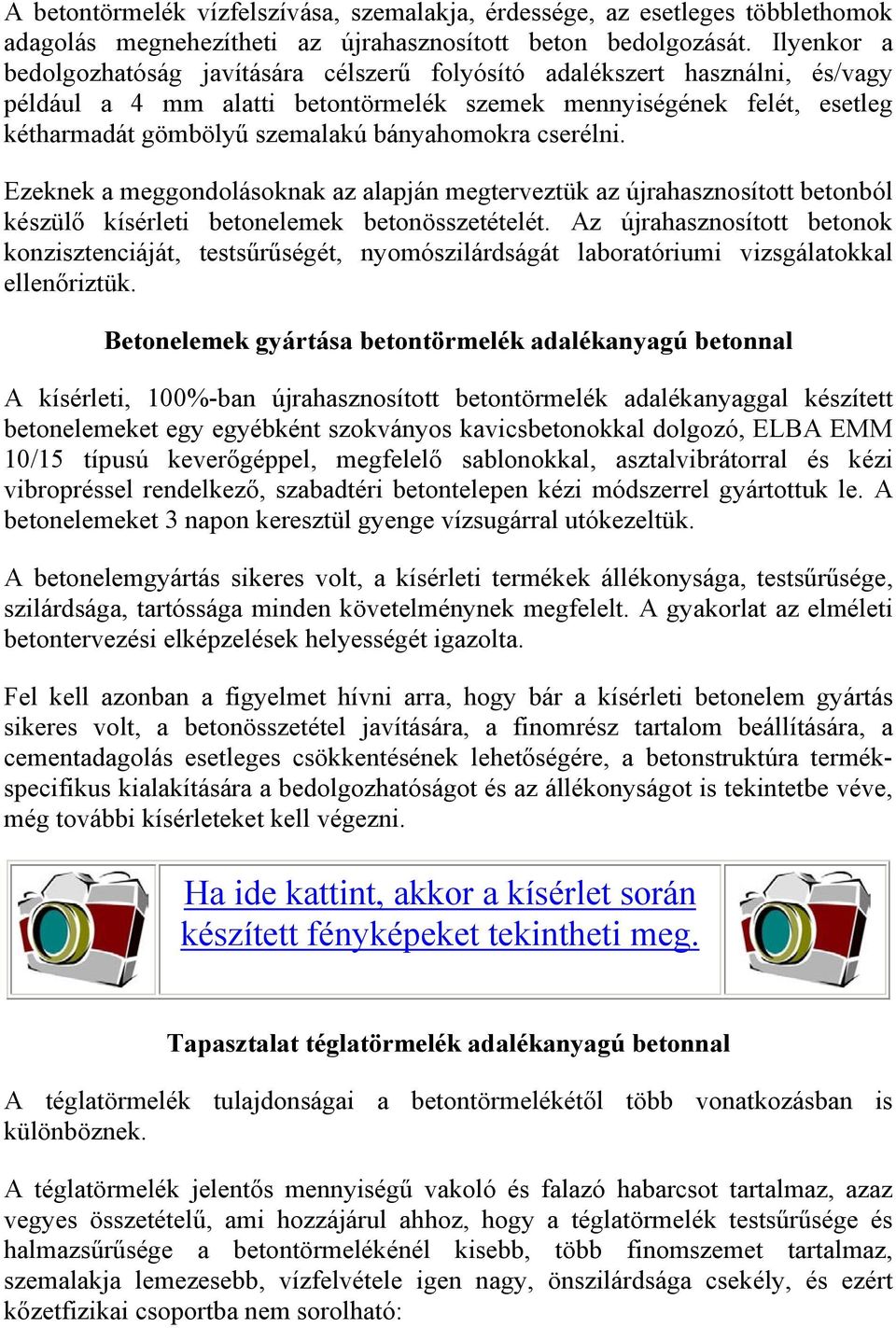 A betontörmelék vízfelszívása, szemalakja, érdessége, az esetleges többlethomok adagolás megnehezítheti az újrahasznosított beton bedolgozását. Ilyenkor a bedolgozhatóság javítására célszerű folyósító adalékszert használni, és/vagy például a 4 mm alatti betontörmelék szemek mennyiségének felét, esetleg kétharmadát gömbölyű szemalakú bányahomokra cserélni.

Ezeknek a meggondolásoknak az alapján megterveztük az újrahasznosított betonból készülő kísérleti betonelemek betonösszetételét. Az újrahasznosított betonok konzisztenciáját, testsűrűségét, nyomószilárdságát laboratóriumi vizsgálatokkal ellenőriztük.

Betonelemek gyártása betontörmelék adalékanyagú betonnal

A kísérleti, 100%-ban újrahasznosított betontörmelék adalékanyaggal készített betonelemeket egy egyébként szokványos kavicsbetonokkal dolgozó, ELBA EMM 10/15 típusú keverőgéppel, megfelelő sablonokkal, asztalvibrátorral és kézi vibropréssel rendelkező, szabadtéri betontelepen kézi módszerrel gyártottuk le. A betonelemeket 3 napon keresztül gyenge vízsugárral utókezeltük.

A betonelemgyártás sikeres volt, a kísérleti termékek állékonysága, testsűrűsége, szilárdsága, tartóssága minden követelménynek megfelelt. A gyakorlat az elméleti betontervezési elképzelések helyességét igazolta.

Fel kell azonban a figyelmet hívni arra, hogy bár a kísérleti betonelem gyártás sikeres volt, a betonösszetétel javítására, a finomrész tartalom beállítására, a cementadagolás esetleges csökkentésének lehetőségére, a betonstruktúra termékspecifikus kialakítására a bedolgozhatóságot és az állékonyságot is tekintetbe véve, még további kísérleteket kell végezni.

Ha ide kattint, akkor a kísérlet során készített fényképeket tekintheti meg.

Tapasztalat téglatörmelék adalékanyagú betonnal

A téglatörmelék tulajdonságai a betontörmelékétől több vonatkozásban is különböznek.

A téglatörmelék jelentős mennyiségű vakoló és falazó habarcsot tartalmaz, azaz vegyes összetételű, ami hozzájárul ahhoz, hogy a téglatörmelék testsűrűsége és halmazsűrűsége a betontörmelékénél kisebb, több finomszemet tartalmaz, szemalakja lemezesebb, vízfelvétele igen nagy, önszilárdsága csekély, és ezért kőzetfizikai csoportba nem sorolható: